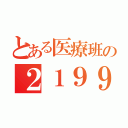 とある医療班の
２１９９